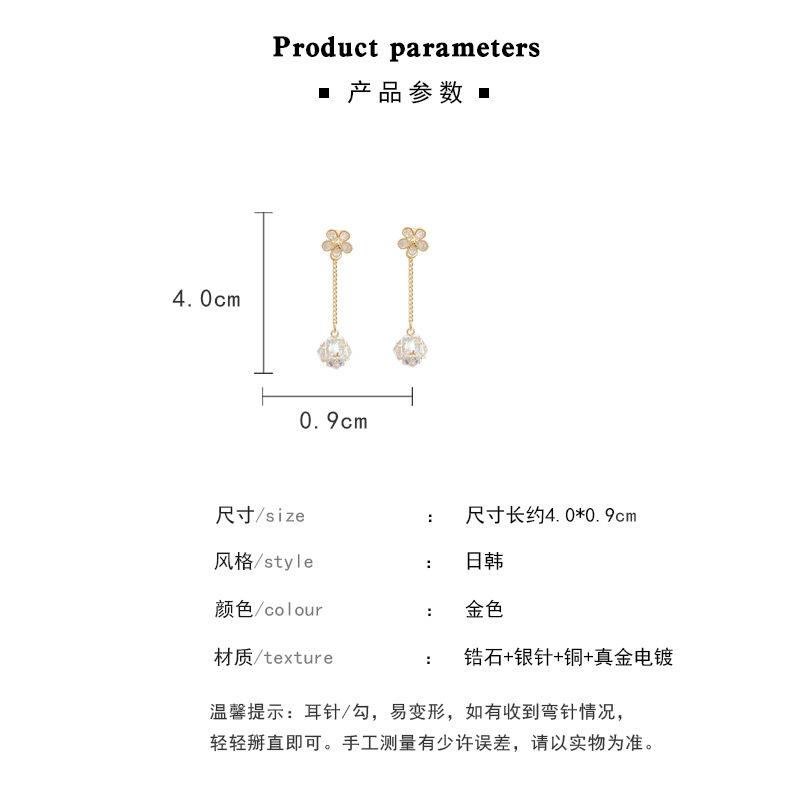 Product parameters

▪ 产品参数 ▪

4.0cm

0.9cm

尺寸/size : 尺寸长约4.0*0.9cm

风格/style : 日韩

颜色/colour : 金色

材质/texture : 锆石+银针+铜+真金电镀

温馨提示：耳针/勾，易变形，如有收到弯针情况，轻轻掰直即可。手工测量有少许误差，请以实物为准。